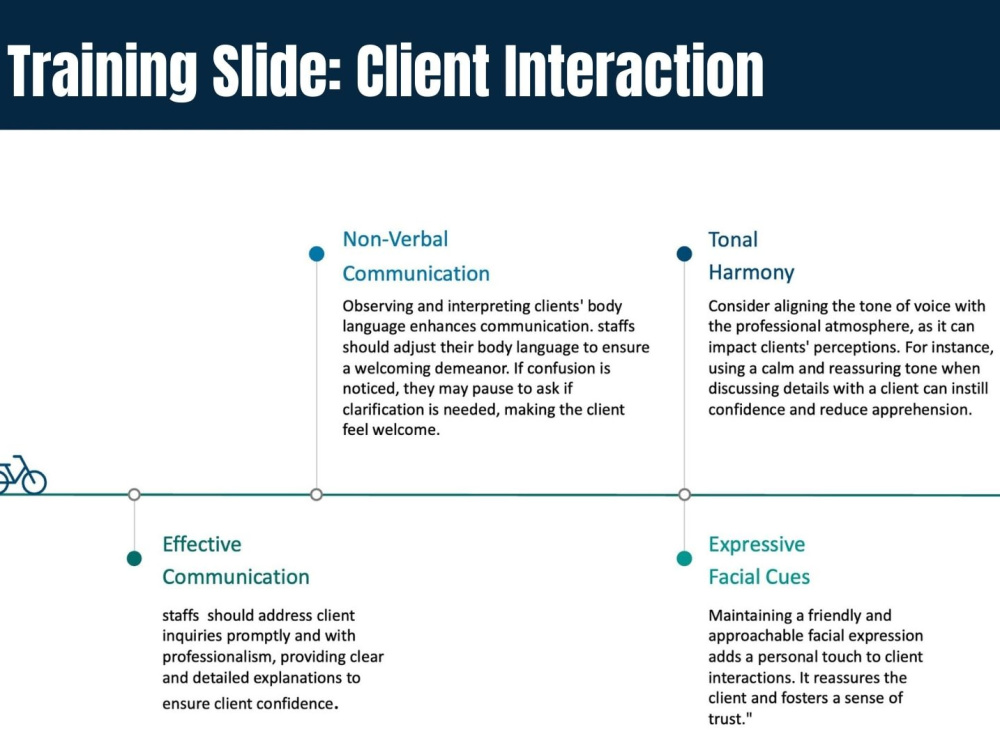 Training Slide: Client Interaction

Non-Verbal Communication

Observing and interpreting clients' body language enhances communication. staffs should adjust their body language to ensure a welcoming demeanor. If confusion is noticed, they may pause to ask if clarification is needed, making the client feel welcome.

Tonal Harmony

Consider aligning the tone of voice with the professional atmosphere, as it can impact clients' perceptions. For instance, using a calm and reassuring tone when discussing details with a client can instill confidence and reduce apprehension.

Effective Communication

staffs should address client inquiries promptly and with professionalism, providing clear and detailed explanations to ensure client confidence.

Expressive Facial Cues

Maintaining a friendly and approachable facial expression adds a personal touch to client interactions. It reassures the client and fosters a sense of trust."